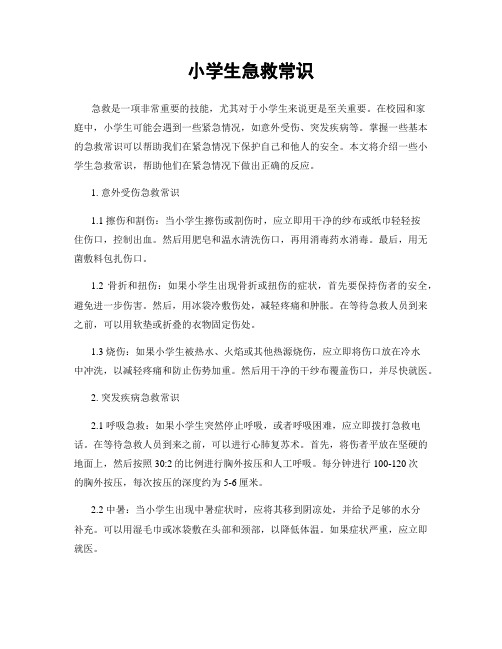 小学生急救常识

急救是一项非常重要的技能，尤其对于小学生来说更是至关重要。在校园和家庭中，小学生可能会遇到一些紧急情况，如意外受伤、突发疾病等。掌握一些基本的急救常识可以帮助我们在紧急情况下保护自己和他人的安全。本文将介绍一些小学生急救常识，帮助他们在紧急情况下做出正确的反应。

1. 意外受伤急救常识

1.1 擦伤和割伤：当小学生擦伤或割伤时，应立即用干净的纱布或纸巾轻轻按住伤口，控制出血。然后用肥皂和温水清洗伤口，再用消毒药水消毒。最后，用无菌敷料包扎伤口。

1.2 骨折和扭伤：如果小学生出现骨折或扭伤的症状，首先要保持伤者的安全，避免进一步伤害。然后，用冰袋冷敷伤处，减轻疼痛和肿胀。在等待急救人员到来之前，可以用软垫或折叠的衣物固定伤处。

1.3 烧伤：如果小学生被热水、火焰或其他热源烧伤，应立即将伤口放在冷水中冲洗，以减轻疼痛和防止伤势加重。然后用干净的干纱布覆盖伤口，并尽快就医。

2. 突发疾病急救常识

2.1 呼吸急救：如果小学生突然停止呼吸，或者呼吸困难，应立即拨打急救电话。在等待急救人员到来之前，可以进行心肺复苏术。首先，将伤者平放在坚硬的地面上，然后按照 30:2 的比例进行胸外按压和人工呼吸。每分钟进行 100-120 次的胸外按压，每次按压的深度约为 5-6 厘米。

2.2 中暑：当小学生出现中暑症状时，应将其移到阴凉处，并给予足够的水分补充。可以用湿毛巾或冰袋敷在头部和颈部，以降低体温。如果症状严重，应立即就医。